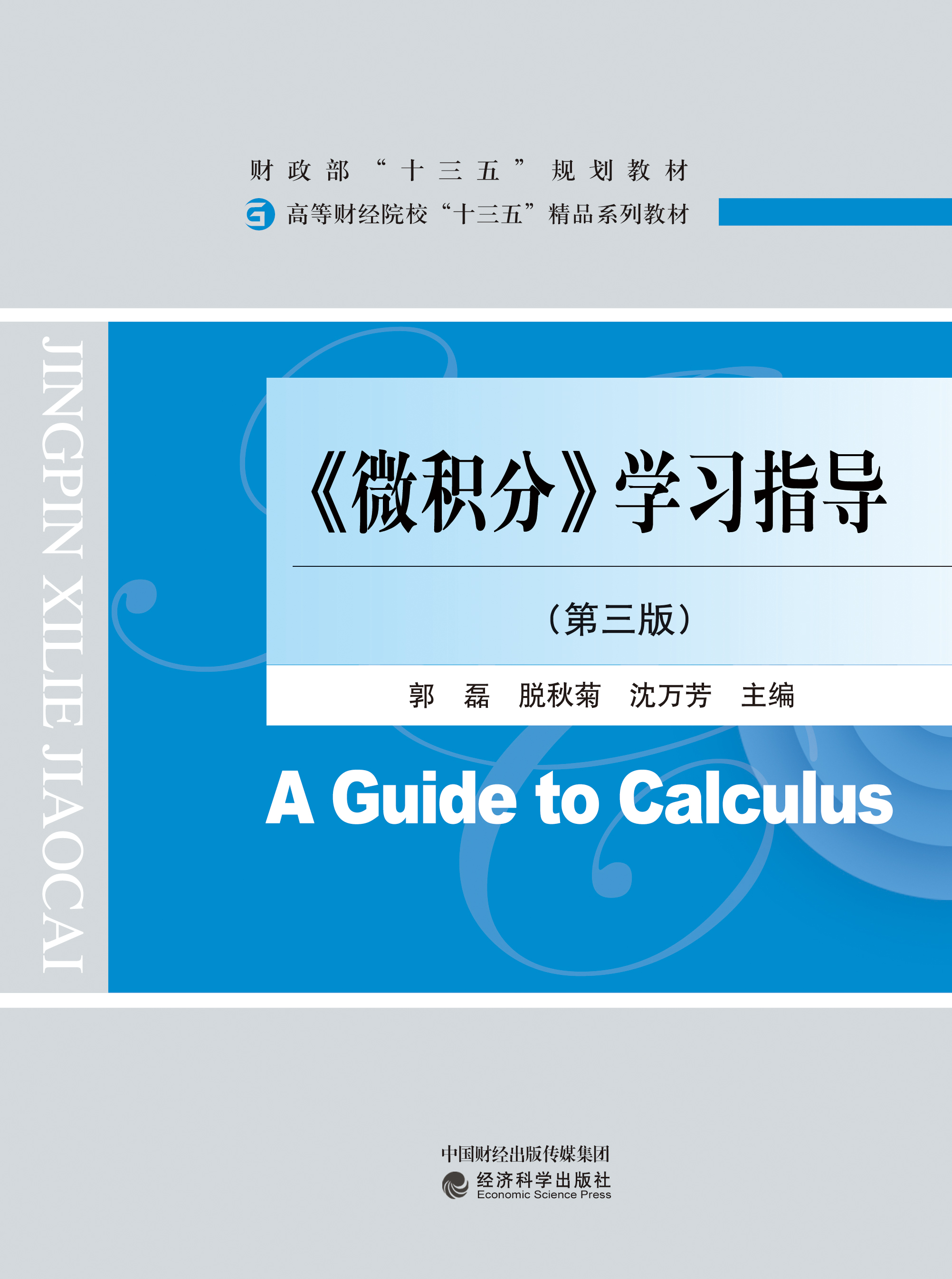 财政部“十三五”规划教材

高等财经院校“十三五”精品系列教材

JINGPIN XILIE JIAOCAI

《微积分》学习指导

（第三版）

郭　磊　脱秋菊　沈万芳　主编

A Guide to Calculus

中国财经出版传媒集团

经济科学出版社
Economic Science Press